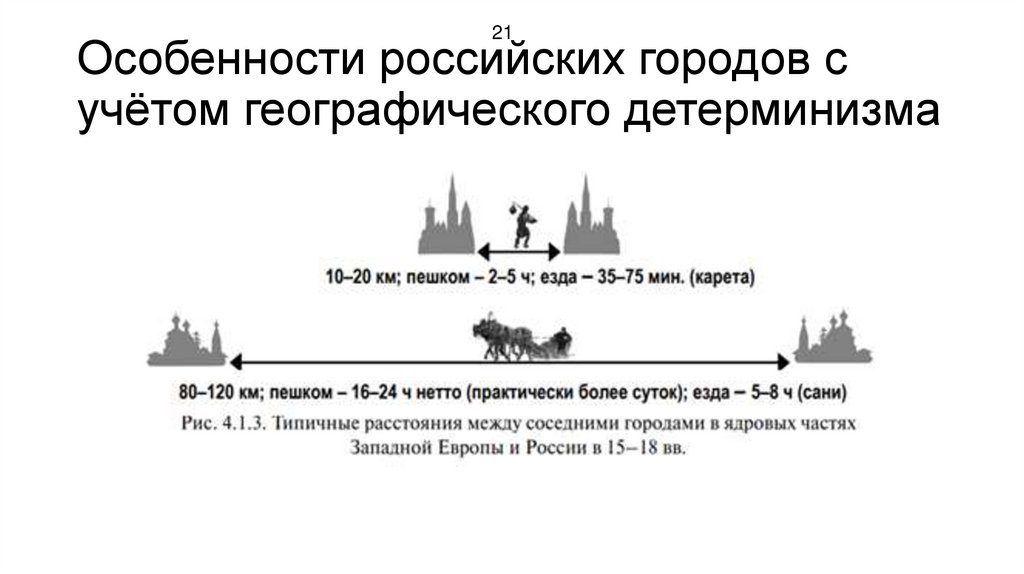 21

Особенности российских городов с учётом географического детерминизма

10–20 км; пешком – 2–5 ч; езда – 35–75 мин. (карета)

80–120 км; пешком – 16–24 ч нетто (практически более суток); езда – 5–8 ч (сани)

Рис. 4.1.3. Типичные расстояния между соседними городами в ядровых частях Западной Европы и России в 15–18 вв.